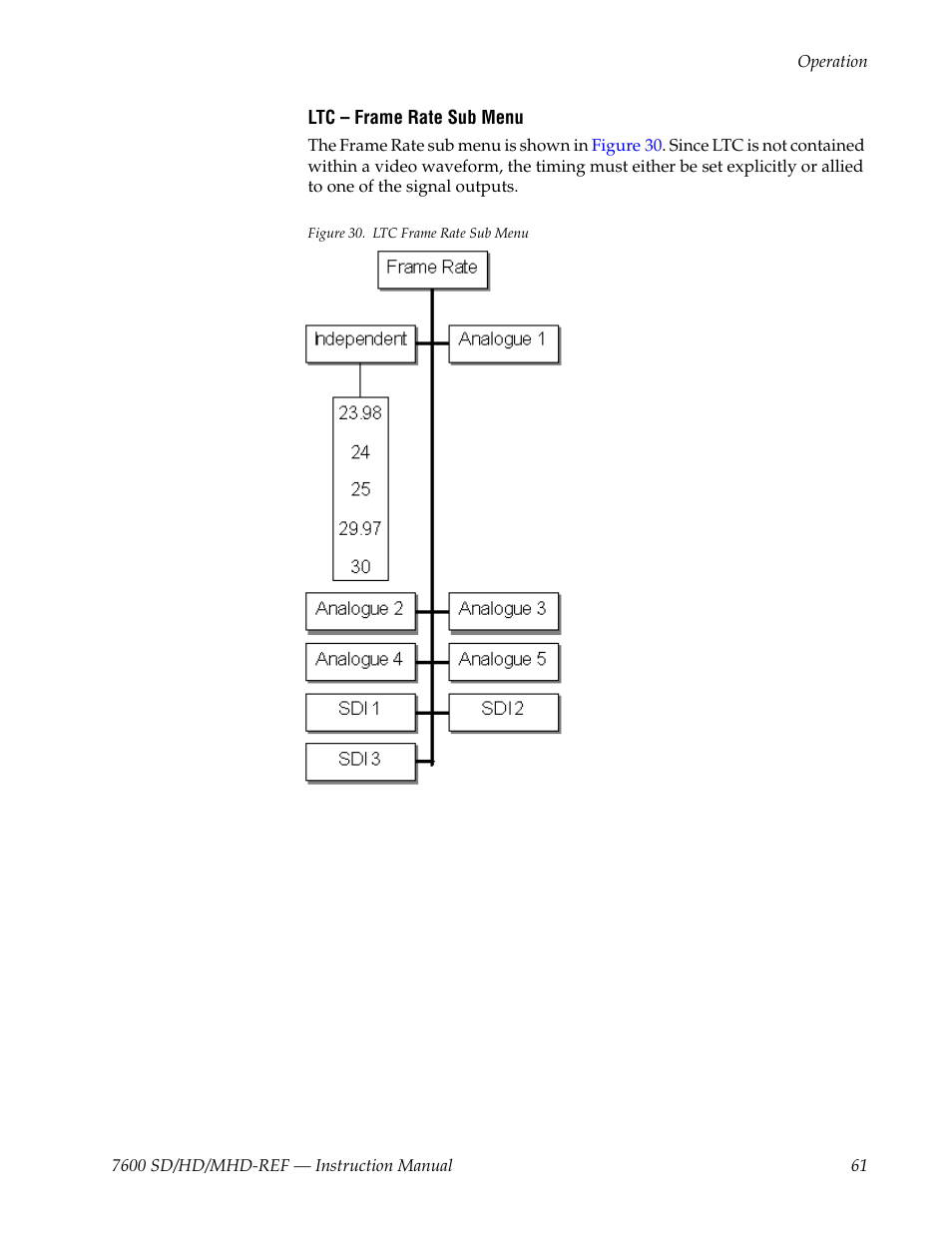 Operation

LTC – Frame Rate Sub Menu

The Frame Rate sub menu is shown in Figure 30. Since LTC is not contained within a video waveform, the timing must either be set explicitly or allied to one of the signal outputs.

Figure 30. LTC Frame Rate Sub Menu

Frame Rate

Independent

Analogue 1

23.98

24

25

29.97

30

Analogue 2

Analogue 3

Analogue 4

Analogue 5

SDI 1

SDI 2

SDI 3

7600 SD/HD/MHD-REF — Instruction Manual

61